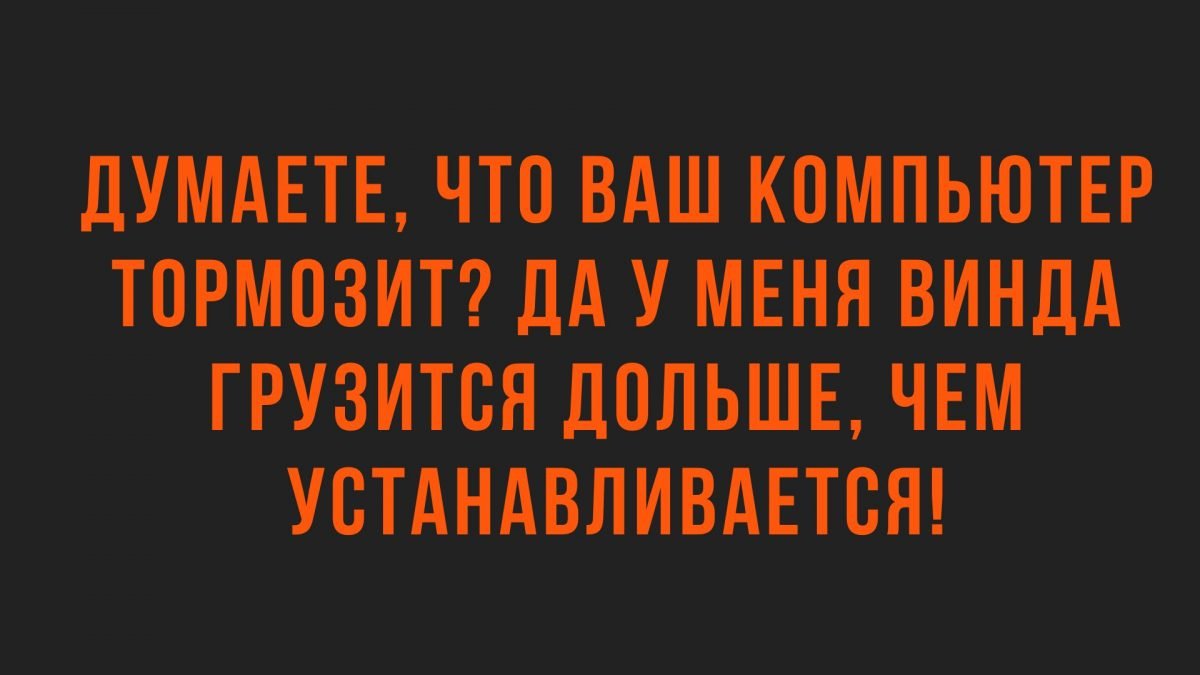 ДУМАЕТЕ, ЧТО ВАШ КОМПЬЮТЕР ТОРМОЗИТ? ДА У МЕНЯ ВИНДА ГРУЗИТСЯ ДОЛЬШЕ, ЧЕМ УСТАНАВЛИВАЕТСЯ!